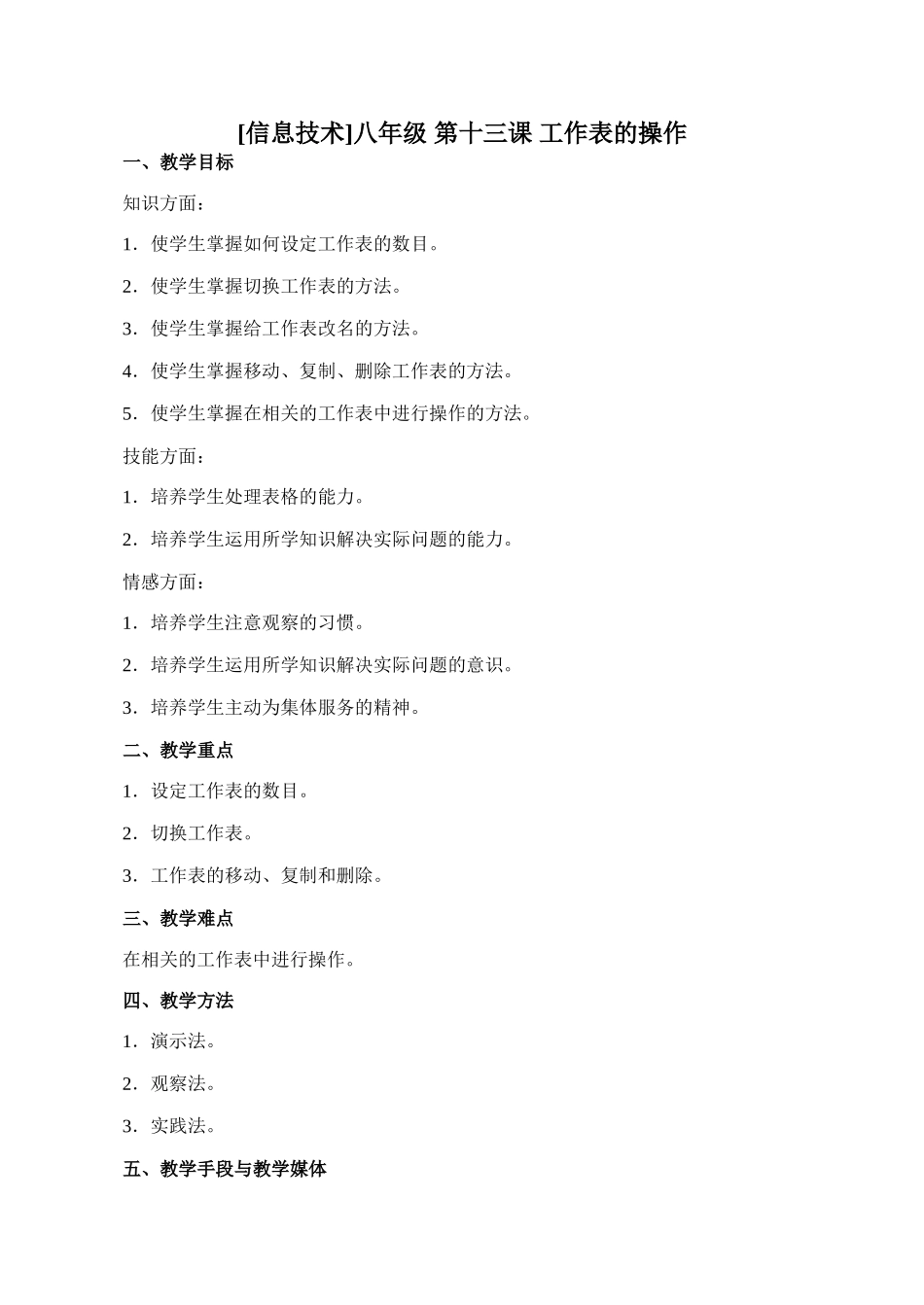 [信息技术]八年级 第十三课 工作表的操作

一、教学目标

知识方面：

1．使学生掌握如何设定工作表的数目。

2．使学生掌握切换工作表的方法。

3．使学生掌握给工作表改名的方法。

4．使学生掌握移动、复制、删除工作表的方法。

5．使学生掌握在相关的工作表中进行操作的方法。

技能方面：

1．培养学生处理表格的能力。

2．培养学生运用所学知识解决实际问题的能力。

情感方面：

1．培养学生注意观察的习惯。

2．培养学生运用所学知识解决实际问题的意识。

3．培养学生主动为集体服务的精神。

二、教学重点

1．设定工作表的数目。

2．切换工作表。

3．工作表的移动、复制和删除。

三、教学难点

在相关的工作表中进行操作。

四、教学方法

1．演示法。

2．观察法。

3．实践法。

五、教学手段与教学媒体